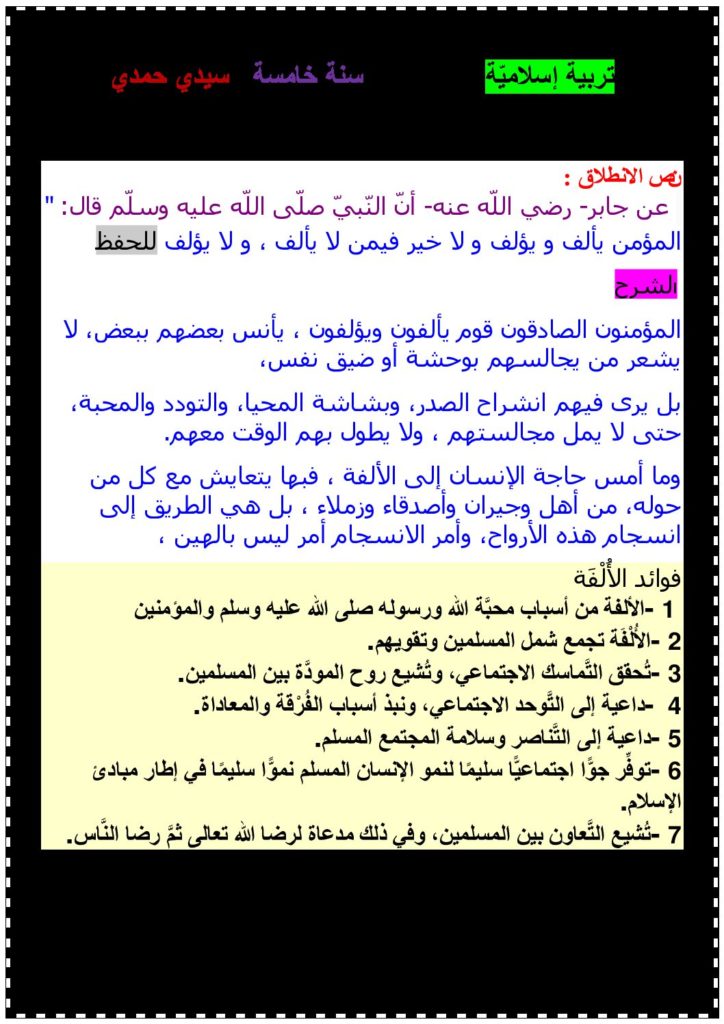 تربية إسلاميّة سنة خامسة سيدي حمدي

نص الانطلاق :
عن جابر- رضي اللّه عنه- أنّ النّبيّ صلّى اللّه عليه وسلّم قال: "
المؤمن يألف و يؤلف و لا خير فيمن لا يألف ، و لا يؤلف للحفظ

الشرح

المؤمنون الصادقون قوم يألفون ويؤلفون ، يأنس بعضهم ببعض، لا يشعر من يجالسهم بوحشة أو ضيق نفس،

بل يرى فيهم انشراح الصدر، وبشاشة المحيا، والتودد والمحبة، حتى لا يمل مجالستهم ، ولا يطول بهم الوقت معهم.

وما أمس حاجة الإنسان إلى الألفة ، فبها يتعايش مع كل من حوله، من أهل وجيران وأصدقاء وزملاء ، بل هي الطريق إلى انسجام هذه الأرواح، وأمر الانسجام أمر ليس بالهين ،

فوائد الأُلْفَة
1 -الأُلفة من أسباب محبَّة الله ورسوله صلى الله عليه وسلم والمؤمنين
2 -الأُلْفَة تجمع شمل المسلمين وتقويهم.
3 -تُحقق التَّماسك الاجتماعي، وتُشيع روح المودَّة بين المسلمين.
4 -داعية إلى التَّوحد الاجتماعي، ونبذ أسباب الفُرْقة والمعاداة.
5 -داعية إلى التَّناصر وسلامة المجتمع المسلم.
6 -توفِّر جوًّا اجتماعيًّا سليمًا لنمو الإنسان المسلم نموًّا سليمًا في إطار مبادئ الإسلام.
7 -تُشيع التَّعاون بين المسلمين، وفي ذلك مدعاة لرضا الله تعالى ثمَّ رضا النَّاس.